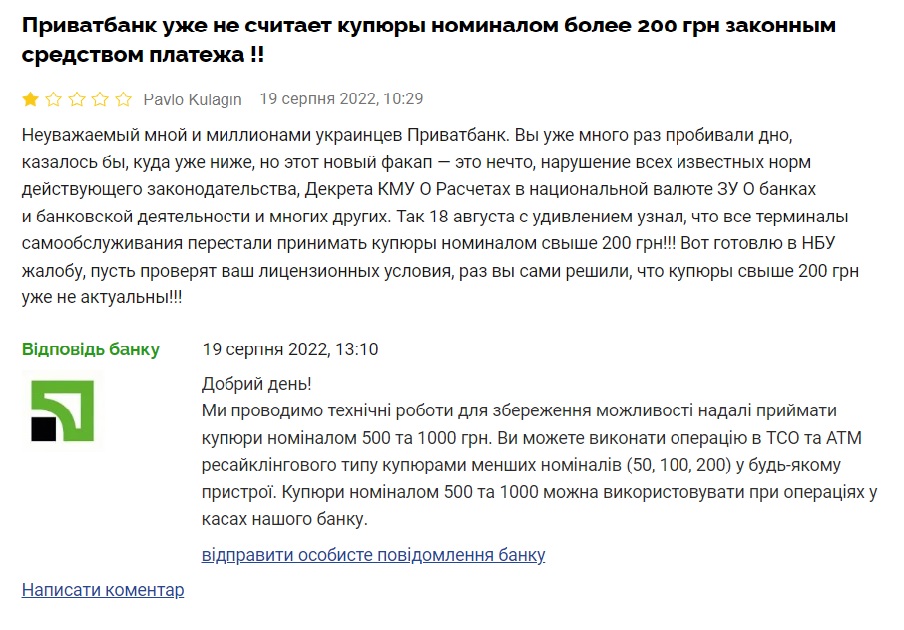 Приватбанк уже не считает купюры номиналом более 200 грн законным средством платежа !!

Pavlo Kulagin 19 серпня 2022, 10:29

Неуважаемый мной и миллионами украинцев Приватбанк. Вы уже много раз пробивали дно, казалось бы, куда уже ниже, но этот новый факап — это нечто, нарушение всех известных норм действующего законодательства, Декрета КМУ О Расчетах в национальной валюте ЗУ О банках и банковской деятельности и многих других. Так 18 августа с удивлением узнал, что все терминалы самообслуживания перестали принимать купюры номиналом свыше 200 грн!!! Вот готовлю в НБУ жалобу, пусть проверят ваш лицензионных условия, раз вы сами решили, что купюры свыше 200 грн уже не актуальны!!!

Відповідь банку 19 серпня 2022, 13:10

Добрий день!
Ми проводимо технічні роботи для збереження можливості надалі приймати купюри номіналом 500 та 1000 грн. Ви можете виконати операцію в ТСО та АТМ ресайклінгового типу купюрами менших номіналів (50, 100, 200) у будь-якому пристрої. Купюри номіналом 500 та 1000 можна використовувати при операціях у касах нашого банку.

відправити особисте повідомлення банку

Написати коментар